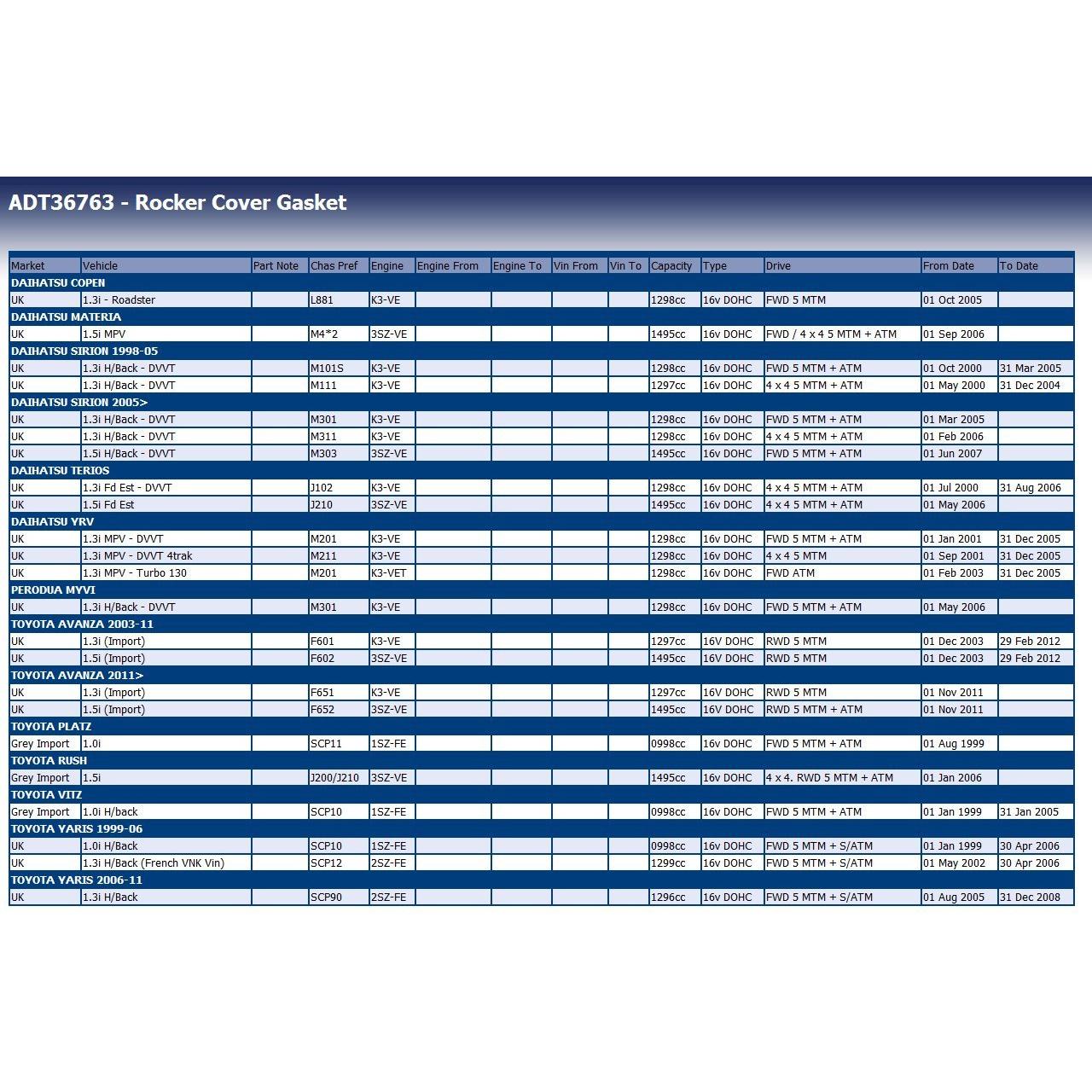 ADT36763 - Rocker Cover Gasket

| Market | Vehicle | Part Note | Chas Pref | Engine | Engine From | Engine To | Vin From | Vin To | Capacity | Type | Drive | From Date | To Date |
|---|---|---|---|---|---|---|---|---|---|---|---|---|---|
| DAIHATSU COPEN | | | | | | | | | | | | | |
| UK | 1.3i - Roadster | | L881 | K3-VE | | | | | 1298cc | 16v DOHC | FWD 5 MTM | 01 Oct 2005 | |
| DAIHATSU MATERIA | | | | | | | | | | | | | |
| UK | 1.5i MPV | | M4*2 | 3SZ-VE | | | | | 1495cc | 16v DOHC | FWD / 4 x 4 5 MTM + ATM | 01 Sep 2006 | |
| DAIHATSU SIRION 1998-05 | | | | | | | | | | | | | |
| UK | 1.3i H/Back - DVVT | | M101S | K3-VE | | | | | 1298cc | 16v DOHC | FWD 5 MTM + ATM | 01 Oct 2000 | 31 Mar 2005 |
| UK | 1.3i H/Back - DVVT | | M111 | K3-VE | | | | | 1297cc | 16v DOHC | 4 x 4 5 MTM + ATM | 01 May 2000 | 31 Dec 2004 |
| DAIHATSU SIRION 2005> | | | | | | | | | | | | | |
| UK | 1.3i H/Back - DVVT | | M301 | K3-VE | | | | | 1298cc | 16v DOHC | FWD 5 MTM + ATM | 01 Mar 2005 | |
| UK | 1.3i H/Back - DVVT | | M311 | K3-VE | | | | | 1298cc | 16v DOHC | 4 x 4 5 MTM + ATM | 01 Feb 2006 | |
| UK | 1.5i H/Back - DVVT | | M303 | 3SZ-VE | | | | | 1495cc | 16v DOHC | FWD 5 MTM + ATM | 01 Jun 2007 | |
| DAIHATSU TERIOS | | | | | | | | | | | | | |
| UK | 1.3i Fd Est - DVVT | | J102 | K3-VE | | | | | 1298cc | 16v DOHC | 4 x 4 5 MTM + ATM | 01 Jul 2000 | 31 Aug 2006 |
| UK | 1.5i Fd Est | | J210 | 3SZ-VE | | | | | 1495cc | 16v DOHC | 4 x 4 5 MTM + ATM | 01 May 2006 | |
| DAIHATSU YRV | | | | | | | | | | | | | |
| UK | 1.3i MPV - DVVT | | M201 | K3-VE | | | | | 1298cc | 16v DOHC | FWD 5 MTM + ATM | 01 Jan 2001 | 31 Dec 2005 |
| UK | 1.3i MPV - DVVT 4trak | | M211 | K3-VE | | | | | 1298cc | 16v DOHC | 4 x 4 5 MTM | 01 Sep 2001 | 31 Dec 2005 |
| UK | 1.3i MPV - Turbo 130 | | M201 | K3-VET | | | | | 1298cc | 16v DOHC | FWD ATM | 01 Feb 2003 | 31 Dec 2005 |
| PERODUA MYVI | | | | | | | | | | | | | |
| UK | 1.3i H/Back - DVVT | | M301 | K3-VE | | | | | 1298cc | 16v DOHC | FWD 5 MTM + ATM | 01 May 2006 | |
| TOYOTA AVANZA 2003-11 | | | | | | | | | | | | | |
| UK | 1.3i (Import) | | F601 | K3-VE | | | | | 1297cc | 16V DOHC | RWD 5 MTM | 01 Dec 2003 | 29 Feb 2012 |
| UK | 1.5i (Import) | | F602 | 3SZ-VE | | | | | 1495cc | 16V DOHC | RWD 5 MTM | 01 Dec 2003 | 29 Feb 2012 |
| TOYOTA AVANZA 2011> | | | | | | | | | | | | | |
| UK | 1.3i (Import) | | F651 | K3-VE | | | | | 1297cc | 16V DOHC | RWD 5 MTM | 01 Nov 2011 | |
| UK | 1.5i (Import) | | F652 | 3SZ-VE | | | | | 1495cc | 16V DOHC | RWD 5 MTM + ATM | 01 Nov 2011 | |
| TOYOTA PLATZ | | | | | | | | | | | | | |
| Grey Import | 1.0i | | SCP11 | 1SZ-FE | | | | | 0998cc | 16v DOHC | FWD 5 MTM + ATM | 01 Aug 1999 | |
| TOYOTA RUSH | | | | | | | | | | | | | |
| Grey Import | 1.5i | | J200/J210 | 3SZ-VE | | | | | 1495cc | 16v DOHC | 4 x 4. RWD 5 MTM + ATM | 01 Jan 2006 | |
| TOYOTA VITZ | | | | | | | | | | | | | |
| Grey Import | 1.0i H/back | | SCP10 | 1SZ-FE | | | | | 0998cc | 16v DOHC | FWD 5 MTM + ATM | 01 Jan 1999 | 31 Jan 2005 |
| TOYOTA YARIS 1999-06 | | | | | | | | | | | | | |
| UK | 1.0i H/Back | | SCP10 | 1SZ-FE | | | | | 0998cc | 16v DOHC | FWD 5 MTM + S/ATM | 01 Jan 1999 | 30 Apr 2006 |
| UK | 1.3i H/Back (French VNK Vin) | | SCP12 | 2SZ-FE | | | | | 1299cc | 16v DOHC | FWD 5 MTM + S/ATM | 01 May 2002 | 30 Apr 2006 |
| TOYOTA YARIS 2006-11 | | | | | | | | | | | | | |
| UK | 1.3i H/Back | | SCP90 | 2SZ-FE | | | | | 1296cc | 16v DOHC | FWD 5 MTM + S/ATM | 01 Aug 2005 | 31 Dec 2008 |